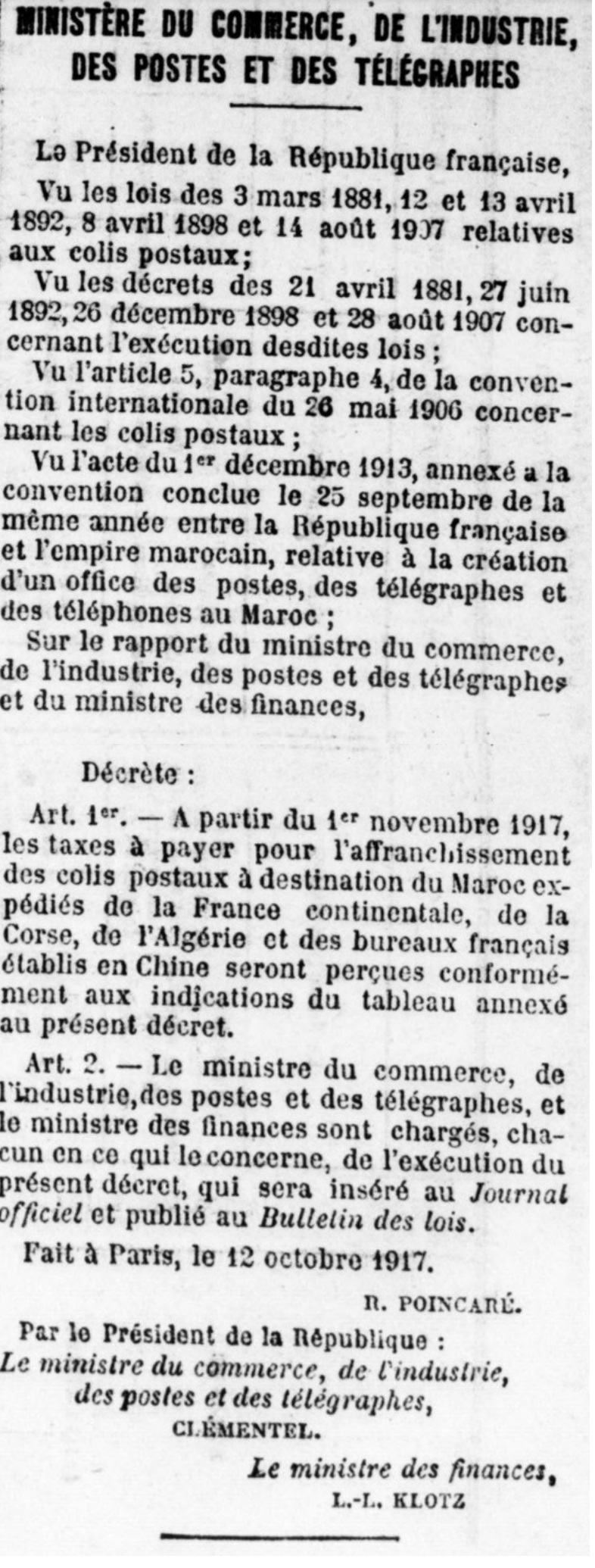 MINISTÈRE DU COMMERCE, DE L'INDUSTRIE, DES POSTES ET DES TÉLÉGRAPHES

Le Président de la République française,

Vu les lois des 3 mars 1881, 12 et 13 avril 1892, 8 avril 1898 et 14 août 1907 relatives aux colis postaux;

Vu les décrets des 21 avril 1881, 27 juin 1892, 26 décembre 1898 et 28 août 1907 concernant l'exécution desdites lois ;

Vu l'article 5, paragraphe 4, de la convention internationale du 26 mai 1906 concernant les colis postaux ;

Vu l'acte du 1er décembre 1913, annexé a la convention conclue le 25 septembre de la même année entre la République française et l'empire marocain, relative à la création d'un office des postes, des télégraphes et des téléphones au Maroc ;

Sur le rapport du ministre du commerce, de l'industrie, des postes et des télégraphes et du ministre des finances,

Décrète :

Art. 1er. — A partir du 1er novembre 1917, les taxes à payer pour l'affranchissement des colis postaux à destination du Maroc expédiés de la France continentale, de la Corse, de l'Algérie et des bureaux français établis en Chine seront perçues conformément aux indications du tableau annexé au présent décret.

Art. 2. — Le ministre du commerce, de l'industrie, des postes et des télégraphes, et le ministre des finances sont chargés, chacun en ce qui le concerne, de l'exécution du présent décret, qui sera inséré au Journal officiel et publié au Bulletin des lois.

Fait à Paris, le 12 octobre 1917.

R. POINCARÉ.

Par le Président de la République :
Le ministre du commerce, de l'industrie, des postes et des télégraphes,
CLÉMENTEL.

Le ministre des finances,
L.-L. KLOTZ